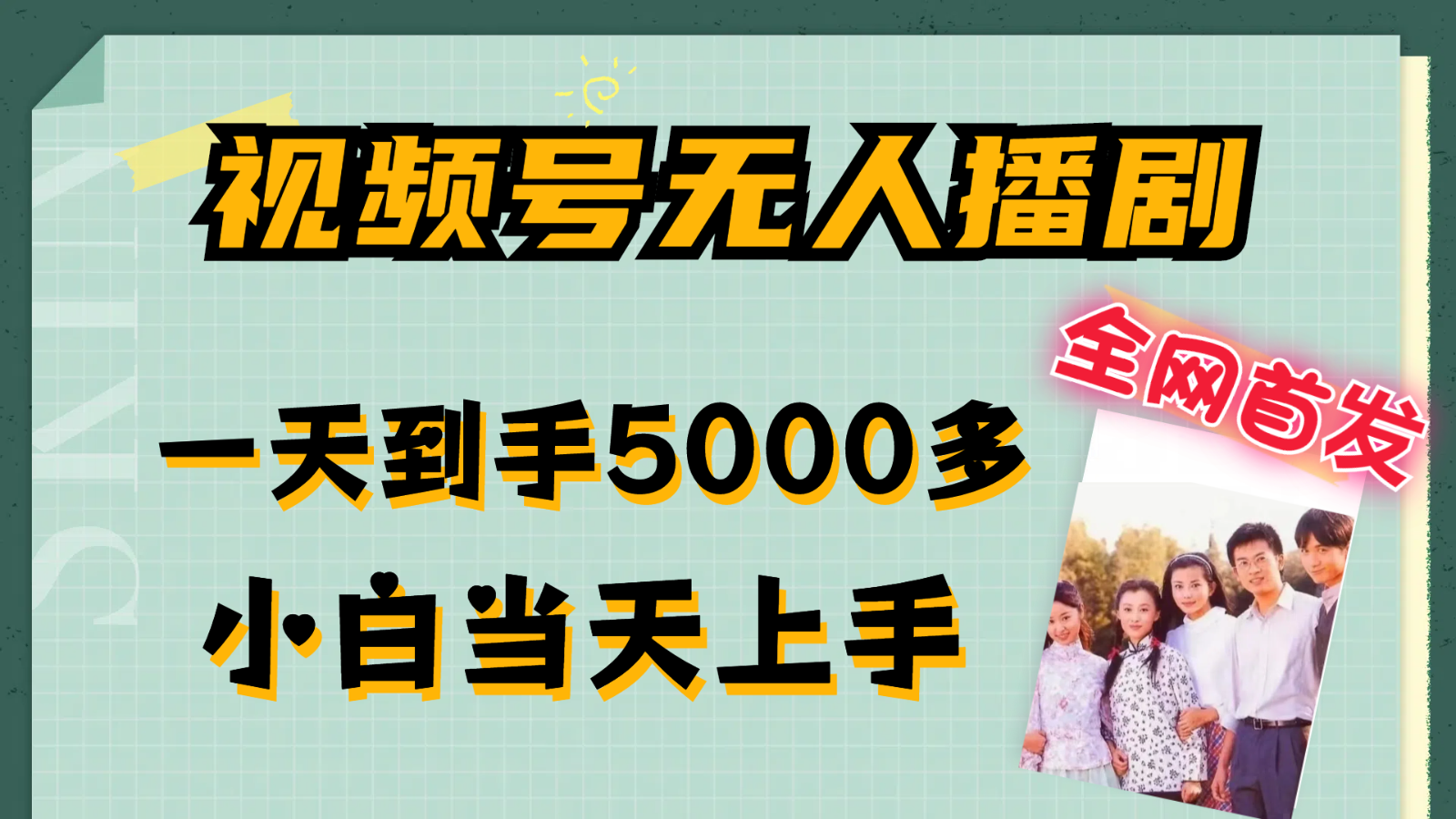 视频号无人播剧

全网首发

一天到手5000多

小白当天上手